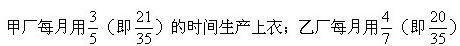 甲厂每月用$\frac{3}{5}$（即$\frac{21}{35}$）的时间生产上衣；乙厂每月用$\frac{4}{7}$（即$\frac{20}{35}$）